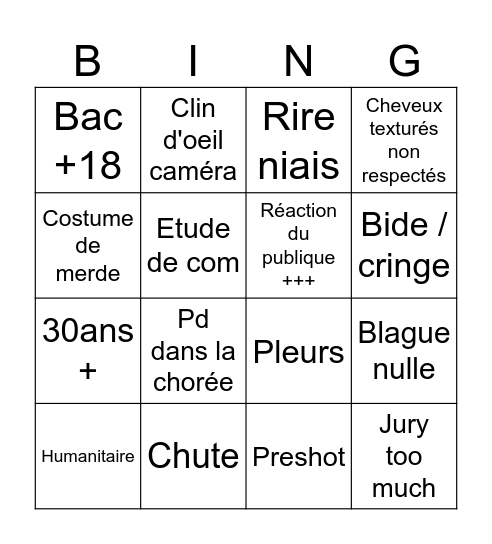 | B | I | N | G |
|---|---|---|---|
| Bac +18 | Clin d'oeil caméra | Rire niais | Cheveux texturés non respectés |
| Costume de merde | Etude de com | Réaction du publique +++ | Bide / cringe |
| 30ans + | Pd dans la chorée | Pleurs | Blague nulle |
| Humanitaire | Chute | Preshot | Jury too much |